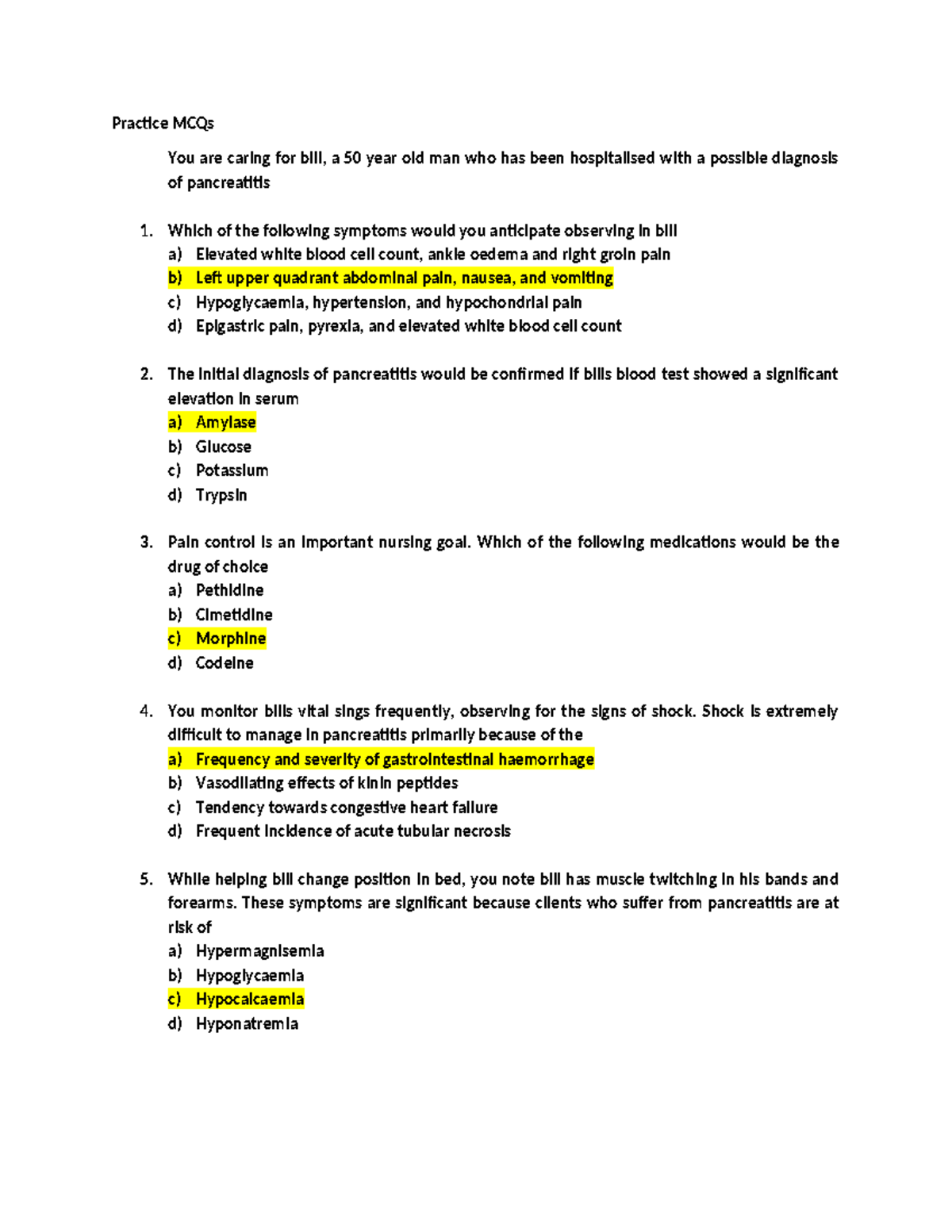 Practice MCQs

You are caring for bill, a 50 year old man who has been hospitalised with a possible diagnosis of pancreatitis

1. Which of the following symptoms would you anticipate observing in bill
a) Elevated white blood cell count, ankle oedema and right groin pain
b) Left upper quadrant abdominal pain, nausea, and vomiting
c) Hypoglycaemia, hypertension, and hypochondrial pain
d) Epigastric pain, pyrexia, and elevated white blood cell count

2. The initial diagnosis of pancreatitis would be confirmed if bills blood test showed a significant elevation in serum
a) Amylase
b) Glucose
c) Potassium
d) Trypsin

3. Pain control is an important nursing goal. Which of the following medications would be the drug of choice
a) Pethidine
b) Cimetidine
c) Morphine
d) Codeine

4. You monitor bills vital sings frequently, observing for the signs of shock. Shock is extremely difficult to manage in pancreatitis primarily because of the
a) Frequency and severity of gastrointestinal haemorrhage
b) Vasodilating effects of kinin peptides
c) Tendency towards congestive heart failure
d) Frequent incidence of acute tubular necrosis

5. While helping bill change position in bed, you note bill has muscle twitching in his bands and forearms. These symptoms are significant because clients who suffer from pancreatitis are at risk of
a) Hypermagnisemia
b) Hypoglycaemia
c) Hypocalcaemia
d) Hyponatremia